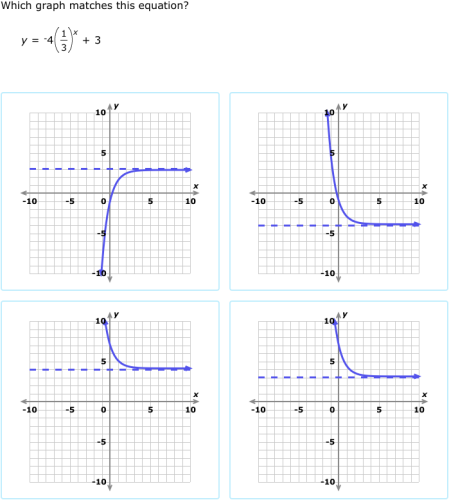 Which graph matches this equation?

$y = {}^{-}4\left(\frac{1}{3}\right)^{x} + 3$

10 y
5
x
-10 -5 0 5 10
-5
-10

10 y
5
x
-10 -5 0 5 10
-5
-10

10 y
5
x
-10 -5 0 5 10
-5
-10

10 y
5
x
-10 -5 0 5 10
-5
-10